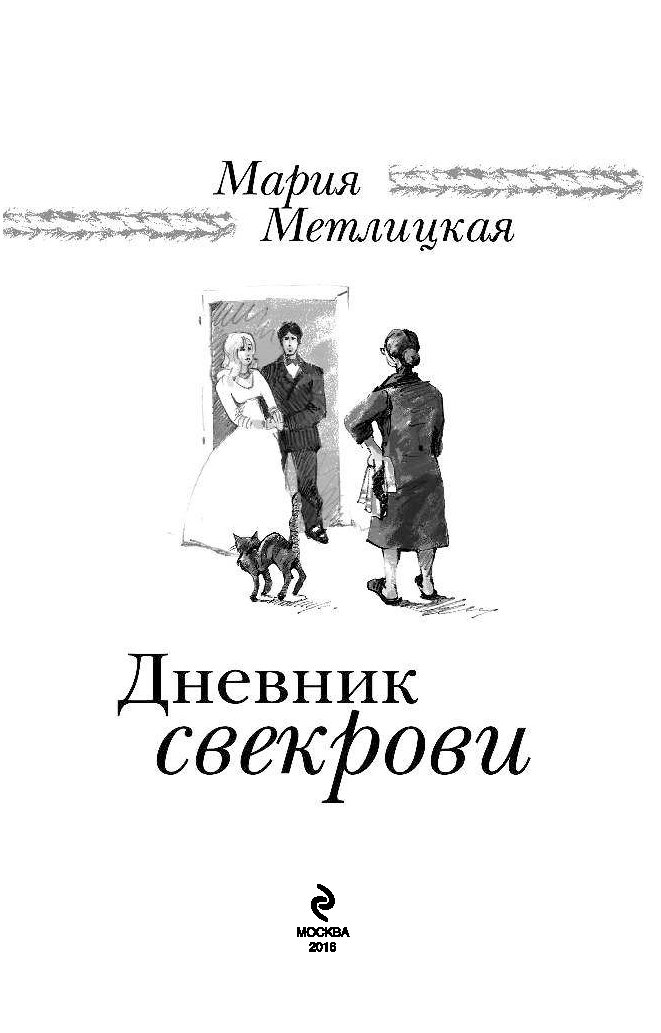 Мария
Метлицкая

Дневник
свекрови

МОСКВА
2016